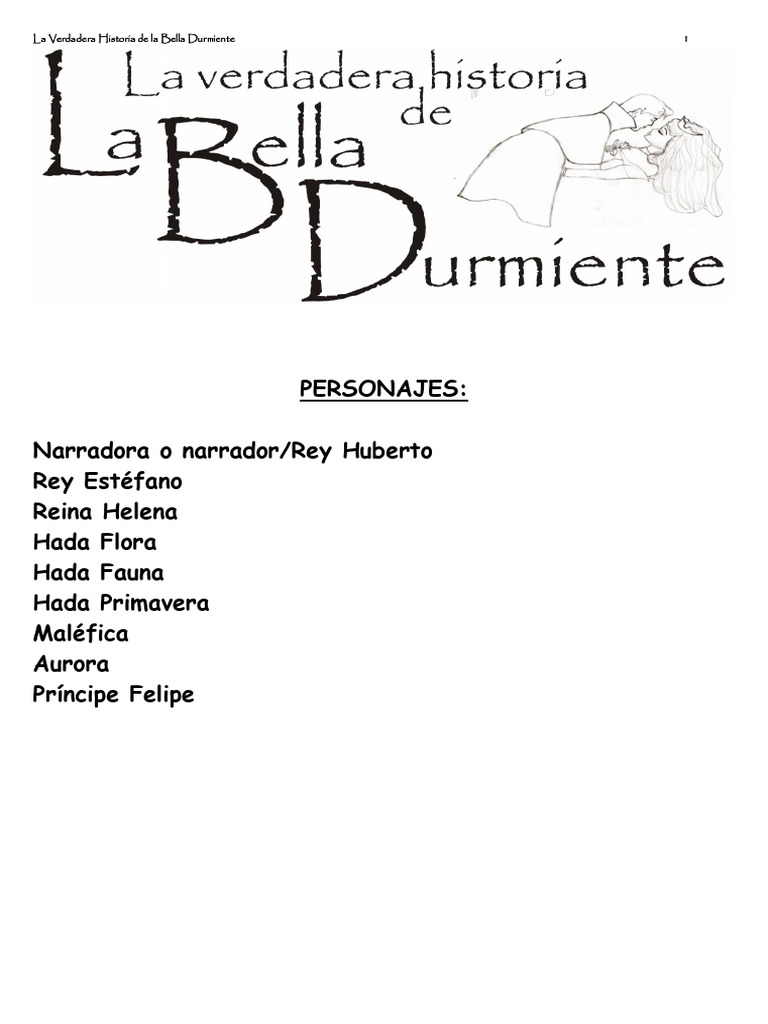 La Verdadera Historia de la Bella Durmiente 1

La verdadera historia de La Bella Durmiente

PERSONAJES:

Narradora o narrador/Rey Huberto
Rey Estéfano
Reina Helena
Hada Flora
Hada Fauna
Hada Primavera
Maléfica
Aurora
Príncipe Felipe